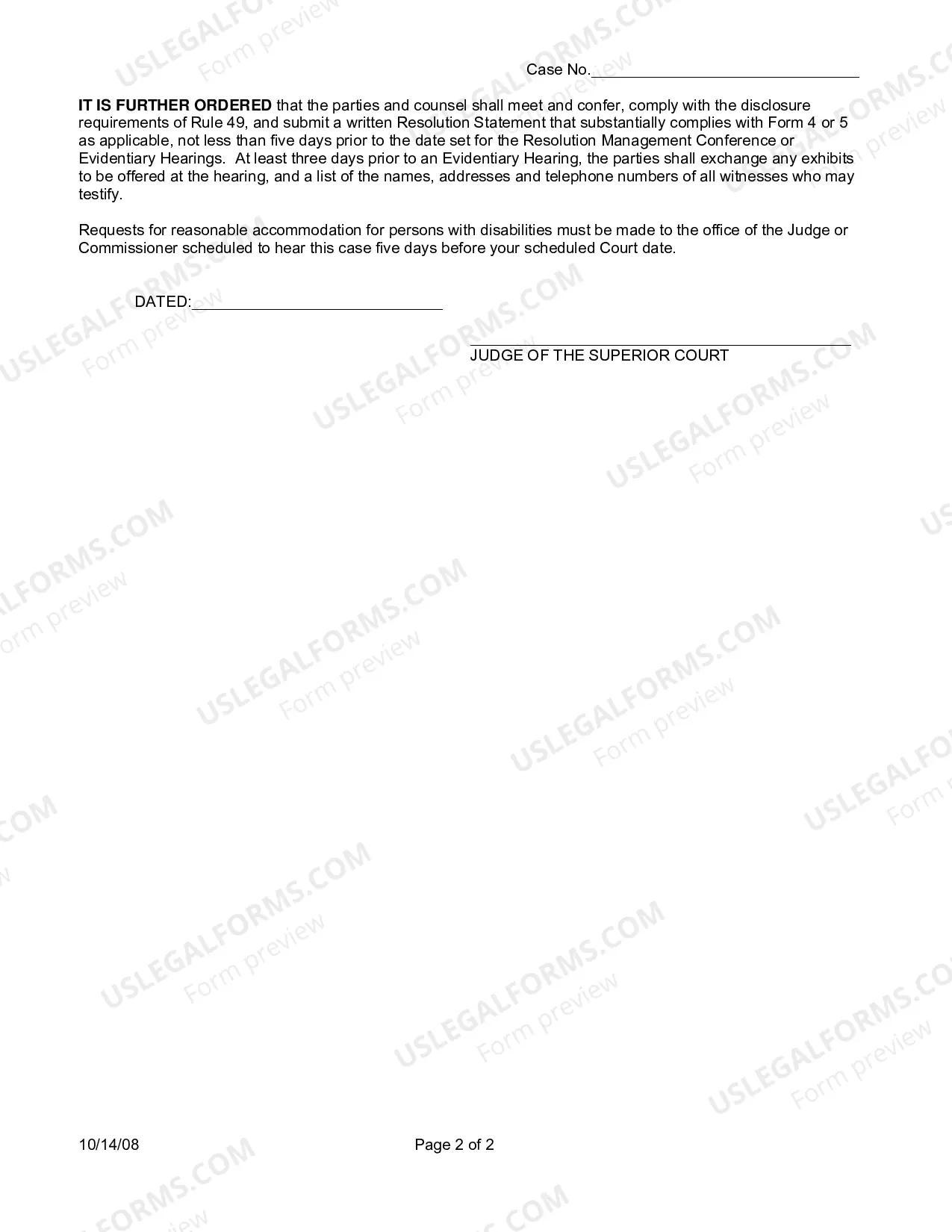 Case No.____

IT IS FURTHER ORDERED that the parties and counsel shall meet and confer, comply with the disclosure requirements of Rule 49, and submit a written Resolution Statement that substantially complies with Form 4 or 5 as applicable, not less than five days prior to the date set for the Resolution Management Conference or Evidentiary Hearings. At least three days prior to an Evidentiary Hearing, the parties shall exchange any exhibits to be offered at the hearing, and a list of the names, addresses and telephone numbers of all witnesses who may testify.

Requests for reasonable accommodation for persons with disabilities must be made to the office of the Judge or Commissioner scheduled to hear this case five days before your scheduled Court date.

DATED:____

____
JUDGE OF THE SUPERIOR COURT

10/14/08

Page 2 of 2

USLEGALFORMS.COM
Form preview